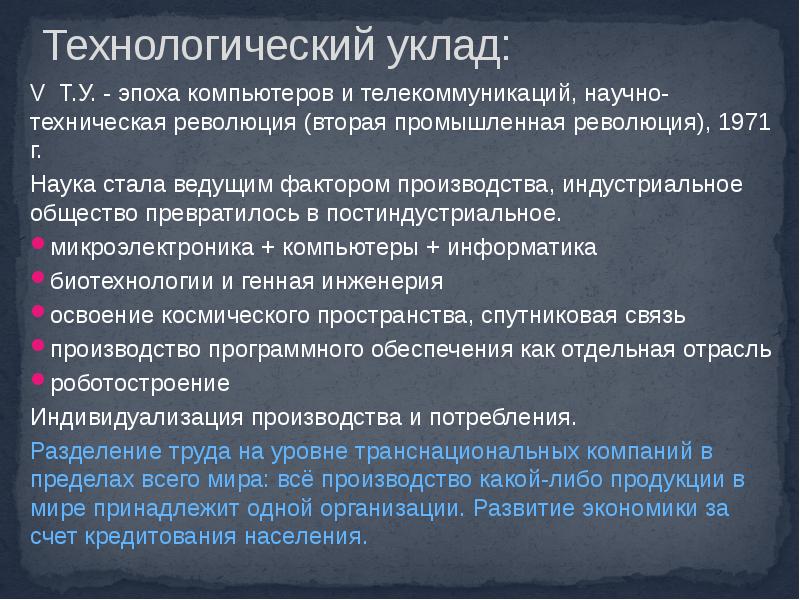 Технологический уклад:

V Т.У. - эпоха компьютеров и телекоммуникаций, научно-техническая революция (вторая промышленная революция), 1971 г.

Наука стала ведущим фактором производства, индустриальное общество превратилось в постиндустриальное.

микроэлектроника + компьютеры + информатика

биотехнологии и генная инженерия

освоение космического пространства, спутниковая связь

производство программного обеспечения как отдельная отрасль

роботостроение

Индивидуализация производства и потребления.

Разделение труда на уровне транснациональных компаний в пределах всего мира: всё производство какой-либо продукции в мире принадлежит одной организации. Развитие экономики за счет кредитования населения.